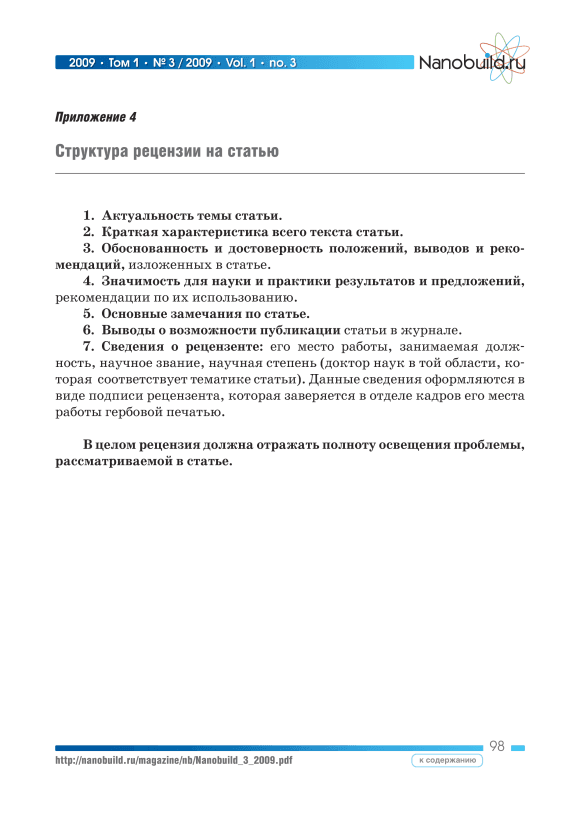 2009 • Том 1 • № 3 / 2009 • Vol. 1 • no. 3

Nanobuild.ru

Приложение 4

Структура рецензии на статью

1. Актуальность темы статьи.

2. Краткая характеристика всего текста статьи.

3. Обоснованность и достоверность положений, выводов и рекомендаций, изложенных в статье.

4. Значимость для науки и практики результатов и предложений, рекомендации по их использованию.

5. Основные замечания по статье.

6. Выводы о возможности публикации статьи в журнале.

7. Сведения о рецензенте: его место работы, занимаемая должность, научное звание, научная степень (доктор наук в той области, которая соответствует тематике статьи). Данные сведения оформляются в виде подписи рецензента, которая заверяется в отделе кадров его места работы гербовой печатью.

В целом рецензия должна отражать полноту освещения проблемы, рассматриваемой в статье.

98

http://nanobuild.ru/magazine/nb/Nanobuild_3_2009.pdf

к содержанию